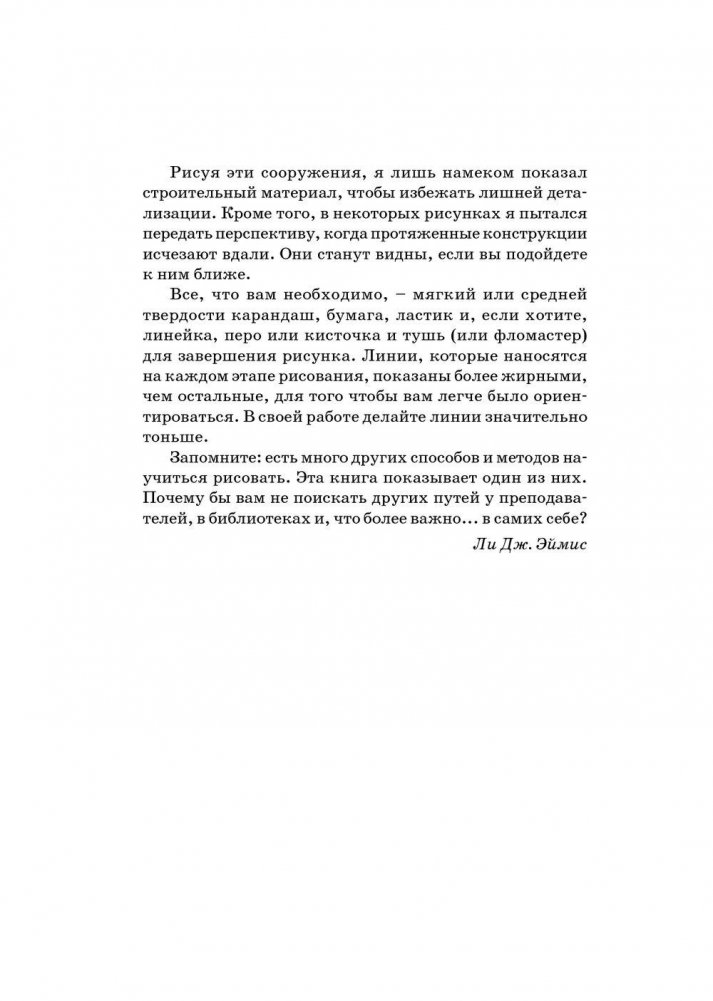 Рисуя эти сооружения, я лишь намеком показал строительный материал, чтобы избежать лишней детализации. Кроме того, в некоторых рисунках я пытался передать перспективу, когда протяженные конструкции исчезают вдали. Они станут видны, если вы подойдете к ним ближе.

Все, что вам необходимо, – мягкий или средней твердости карандаш, бумага, ластик и, если хотите, линейка, перо или кисточка и тушь (или фломастер) для завершения рисунка. Линии, которые наносятся на каждом этапе рисования, показаны более жирными, чем остальные, для того чтобы вам легче было ориентироваться. В своей работе делайте линии значительно тоньше.

Запомните: есть много других способов и методов научиться рисовать. Эта книга показывает один из них. Почему бы вам не поискать других путей у преподавателей, в библиотеках и, что более важно… в самих себе?

Ли Дж. Эймис